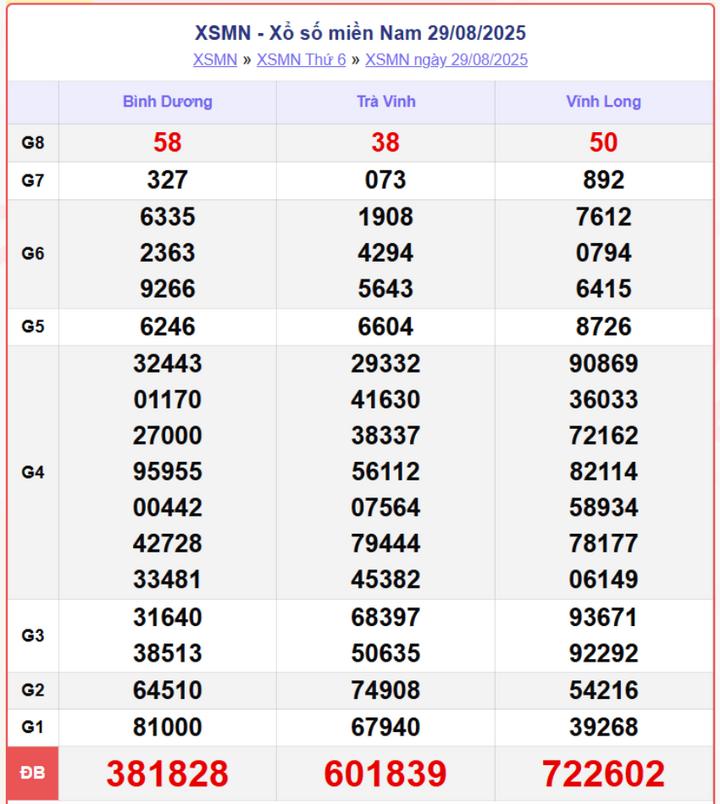 XSMN - Xổ số miền Nam 29/08/2025

XSMN » XSMN Thứ 6 » XSMN ngày 29/08/2025

| | Bình Dương | Trà Vinh | Vĩnh Long |
|---|---|---|---|
| G8 | 58 | 38 | 50 |
| G7 | 327 | 073 | 892 |
| G6 | 6335 2363 9266 | 1908 4294 5643 | 7612 0794 6415 |
| G5 | 6246 | 6604 | 8726 |
| G4 | 32443 01170 27000 95955 00442 42728 33481 | 29332 41630 38337 56112 07564 79444 45382 | 90869 36033 72162 82114 58934 78177 06149 |
| G3 | 31640 38513 | 68397 50635 | 93671 92292 |
| G2 | 64510 | 74908 | 54216 |
| G1 | 81000 | 67940 | 39268 |
| ĐB | 381828 | 601839 | 722602 |